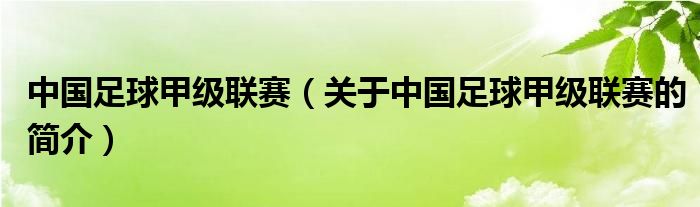 中国足球甲级联赛（关于中国足球甲级联赛的简介）